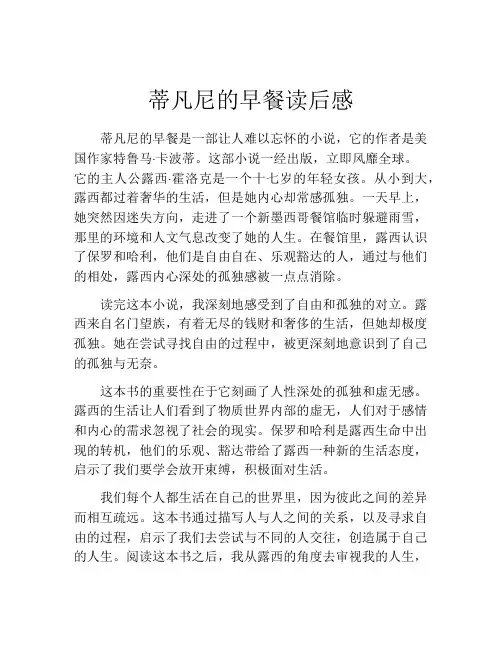 蒂凡尼的早餐读后感

蒂凡尼的早餐是一部让人难以忘怀的小说，它的作者是美国作家特鲁马·卡波蒂。这部小说一经出版，立即风靡全球。它的主人公露西·霍洛克是一个十七岁的年轻女孩。从小到大，露西都过着奢华的生活，但是她内心却常感孤独。一天早上，她突然因迷失方向，走进了一个新墨西哥餐馆临时躲避雨雪，那里的环境和人文气息改变了她的人生。在餐馆里，露西认识了保罗和哈利，他们是自由自在、乐观豁达的人，通过与他们的相处，露西内心深处的孤独感被一点点消除。

读完这本小说，我深刻地感受到了自由和孤独的对立。露西来自名门望族，有着无尽的钱财和奢侈的生活，但她却极度孤独。她在尝试寻找自由的过程中，被更深刻地意识到了自己的孤独与无奈。

这本书的重要性在于它刻画了人性深处的孤独和虚无感。露西的生活让人们看到了物质世界内部的虚无，人们对于感情和内心的需求忽视了社会的现实。保罗和哈利是露西生命中出现的转机，他们的乐观、豁达带给了露西一种新的生活态度，启示了我们要学会放开束缚，积极面对生活。

我们每个人都生活在自己的世界里，因为彼此之间的差异而相互疏远。这本书通过描写人与人之间的关系，以及寻求自由的过程，启示了我们去尝试与不同的人交往，创造属于自己的人生。阅读这本书之后，我从露西的角度去审视我的人生，